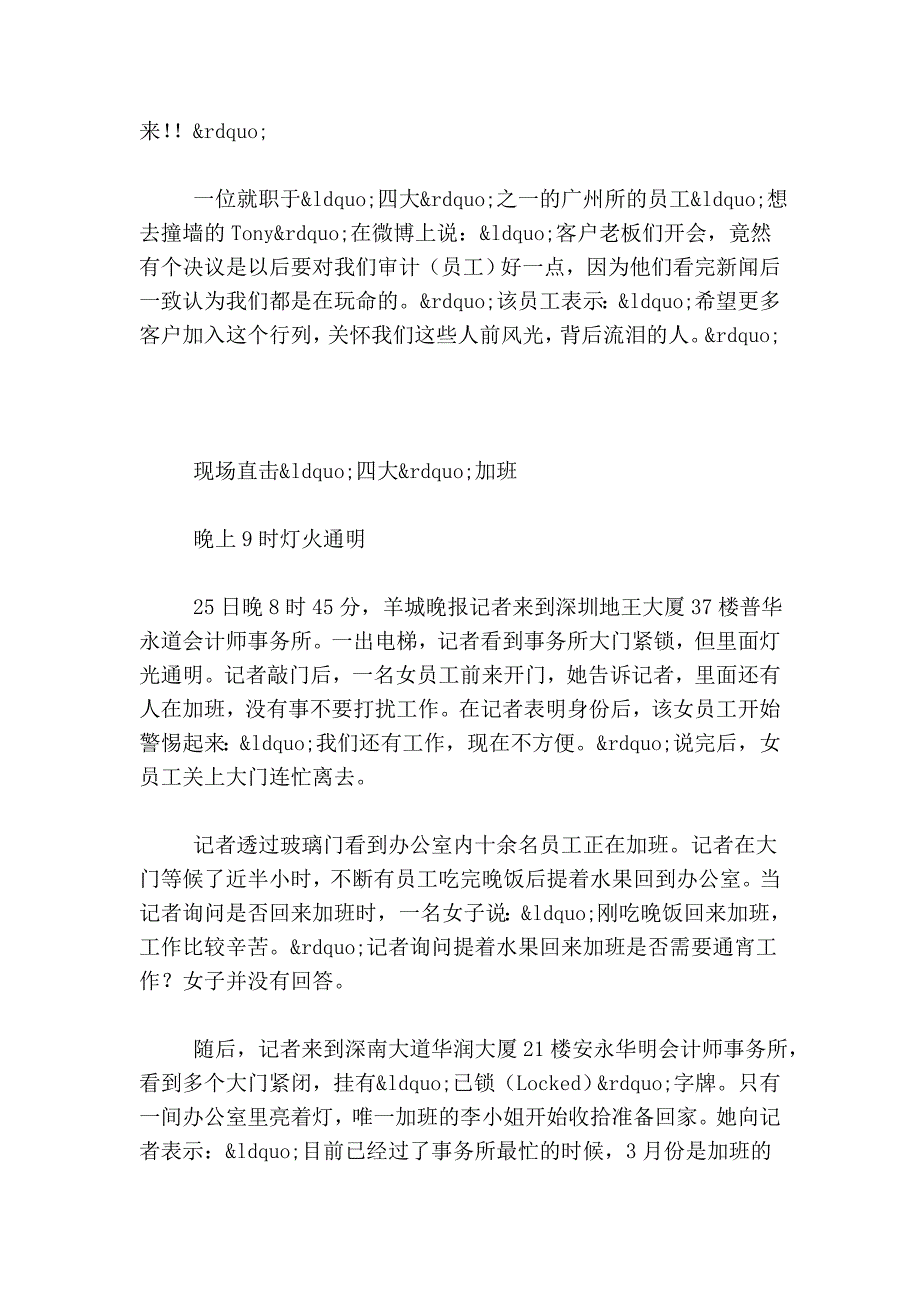 来!! &rdquo;

一位就职于&ldquo;四大&rdquo;之一的广州所的员工&ldquo;想去撞墙的 Tony&rdquo;在微博上说：&ldquo;客户老板们开会，竟然有个决议是以后要对我们审计（员工）好一点，因为他们看完新闻后一致认为我们都是在玩命的。&rdquo;该员工表示：&ldquo;希望更多客户加入这个行列，关怀我们这些人前风光，背后流泪的人。&rdquo;

现场直击&ldquo;四大&rdquo;加班

晚上 9 时灯火通明

25 日晚 8 时 45 分，羊城晚报记者来到深圳地王大厦 37 楼普华永道会计师事务所。一出电梯，记者看到事务所大门紧锁，但里面灯光通明。记者敲门后，一名女员工前来开门，她告诉记者，里面还有人在加班，没有事不要打扰工作。在记者表明身份后，该女员工开始警惕起来：&ldquo;我们还有工作，现在不方便。&rdquo;说完后，女员工关上大门连忙离去。

记者透过玻璃门看到办公室内十余名员工正在加班。记者在大门等候了近半小时，不断有员工吃完晚饭后提着水果回到办公室。当记者询问是否回来加班时，一名女子说：&ldquo;刚吃晚饭回来加班，工作比较辛苦。&rdquo;记者询问提着水果回来加班是否需要通宵工作？女子并没有回答。

随后，记者来到深南大道华润大厦 21 楼安永华明会计师事务所，看到多个大门紧闭，挂有&ldquo;已锁（Locked）&rdquo;字牌。只有一间办公室里亮着灯，唯一加班的李小姐开始收拾准备回家。她向记者表示：&ldquo;目前已经过了事务所最忙的时候，3 月份是加班的